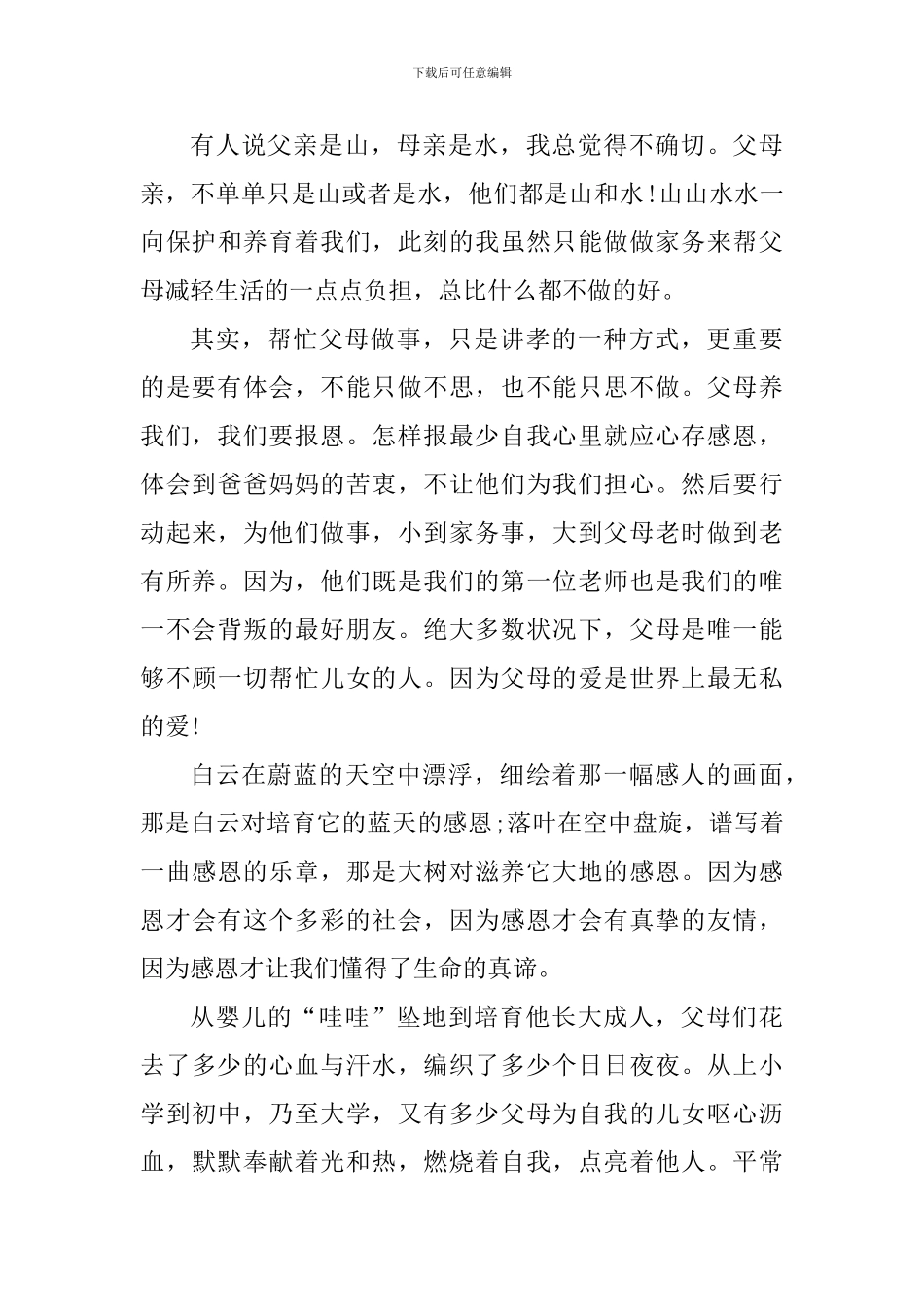 下载后可任意编辑

有人说父亲是山，母亲是水，我总觉得不确切。父母亲，不单单只是山或者是水，他们都是山和水!山山水水一向保护和养育着我们，此刻的我虽然只能做做家务来帮父母减轻生活的一点点负担，总比什么都不做的好。

其实，帮忙父母做事，只是讲孝的一种方式，更重要的是要有体会，不能只做不思，也不能只思不做。父母养我们，我们要报恩。怎样报最少自我心里就应心存感恩，体会到爸爸妈妈的苦衷，不让他们为我们担心。然后要行动起来，为他们做事，小到家务事，大到父母老时做到老有所养。因为，他们既是我们的第一位老师也是我们的唯一不会背叛的最好朋友。绝大多数状况下，父母是唯一能够不顾一切帮忙儿女的人。因为父母的爱是世界上最无私的爱!

白云在蔚蓝的天空中漂浮，细绘着那一幅感人的画面，那是白云对培育它的蓝天的感恩;落叶在空中盘旋，谱写着一曲感恩的乐章，那是大树对滋养它大地的感恩。因为感恩才会有这个多彩的社会，因为感恩才会有真挚的友情，因为感恩才让我们懂得了生命的真谛。

从婴儿的“哇哇”坠地到培育他长大成人，父母们花去了多少的心血与汗水，编织了多少个日日夜夜。从上小学到初中，乃至大学，又有多少父母为自我的儿女呕心沥血，默默奉献着光和热，燃烧着自我，点亮着他人。平常